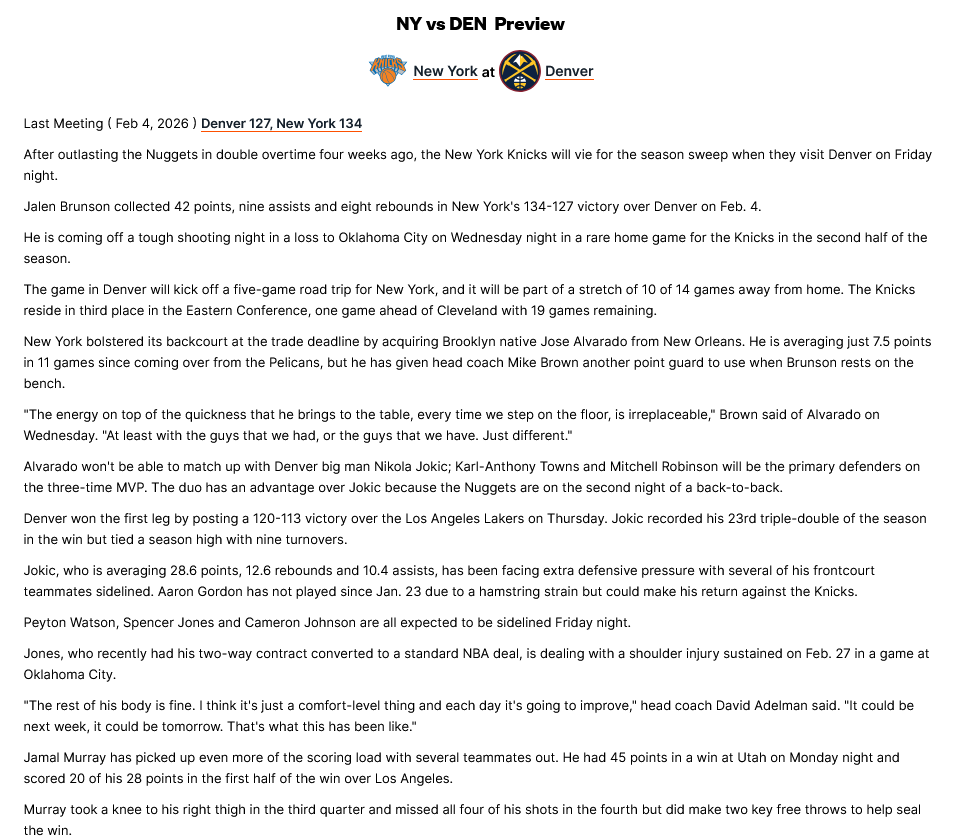 NY vs DEN Preview

New York at Denver

Last Meeting ( Feb 4, 2026 ) Denver 127, New York 134

After outlasting the Nuggets in double overtime four weeks ago, the New York Knicks will vie for the season sweep when they visit Denver on Friday night.

Jalen Brunson collected 42 points, nine assists and eight rebounds in New York's 134-127 victory over Denver on Feb. 4.

He is coming off a tough shooting night in a loss to Oklahoma City on Wednesday night in a rare home game for the Knicks in the second half of the season.

The game in Denver will kick off a five-game road trip for New York, and it will be part of a stretch of 10 of 14 games away from home. The Knicks reside in third place in the Eastern Conference, one game ahead of Cleveland with 19 games remaining.

New York bolstered its backcourt at the trade deadline by acquiring Brooklyn native Jose Alvarado from New Orleans. He is averaging just 7.5 points in 11 games since coming over from the Pelicans, but he has given head coach Mike Brown another point guard to use when Brunson rests on the bench.

"The energy on top of the quickness that he brings to the table, every time we step on the floor, is irreplaceable," Brown said of Alvarado on Wednesday. "At least with the guys that we had, or the guys that we have. Just different."

Alvarado won't be able to match up with Denver big man Nikola Jokic; Karl-Anthony Towns and Mitchell Robinson will be the primary defenders on the three-time MVP. The duo has an advantage over Jokic because the Nuggets are on the second night of a back-to-back.

Denver won the first leg by posting a 120-113 victory over the Los Angeles Lakers on Thursday. Jokic recorded his 23rd triple-double of the season in the win but tied a season high with nine turnovers.

Jokic, who is averaging 28.6 points, 12.6 rebounds and 10.4 assists, has been facing extra defensive pressure with several of his frontcourt teammates sidelined. Aaron Gordon has not played since Jan. 23 due to a hamstring strain but could make his return against the Knicks.

Peyton Watson, Spencer Jones and Cameron Johnson are all expected to be sidelined Friday night.

Jones, who recently had his two-way contract converted to a standard NBA deal, is dealing with a shoulder injury sustained on Feb. 27 in a game at Oklahoma City.

"The rest of his body is fine. I think it's just a comfort-level thing and each day it's going to improve," head coach David Adelman said. "It could be next week, it could be tomorrow. That's what this has been like."

Jamal Murray has picked up even more of the scoring load with several teammates out. He had 45 points in a win at Utah on Monday night and scored 20 of his 28 points in the first half of the win over Los Angeles.

Murray took a knee to his right thigh in the third quarter and missed all four of his shots in the fourth but did make two key free throws to help seal the win.